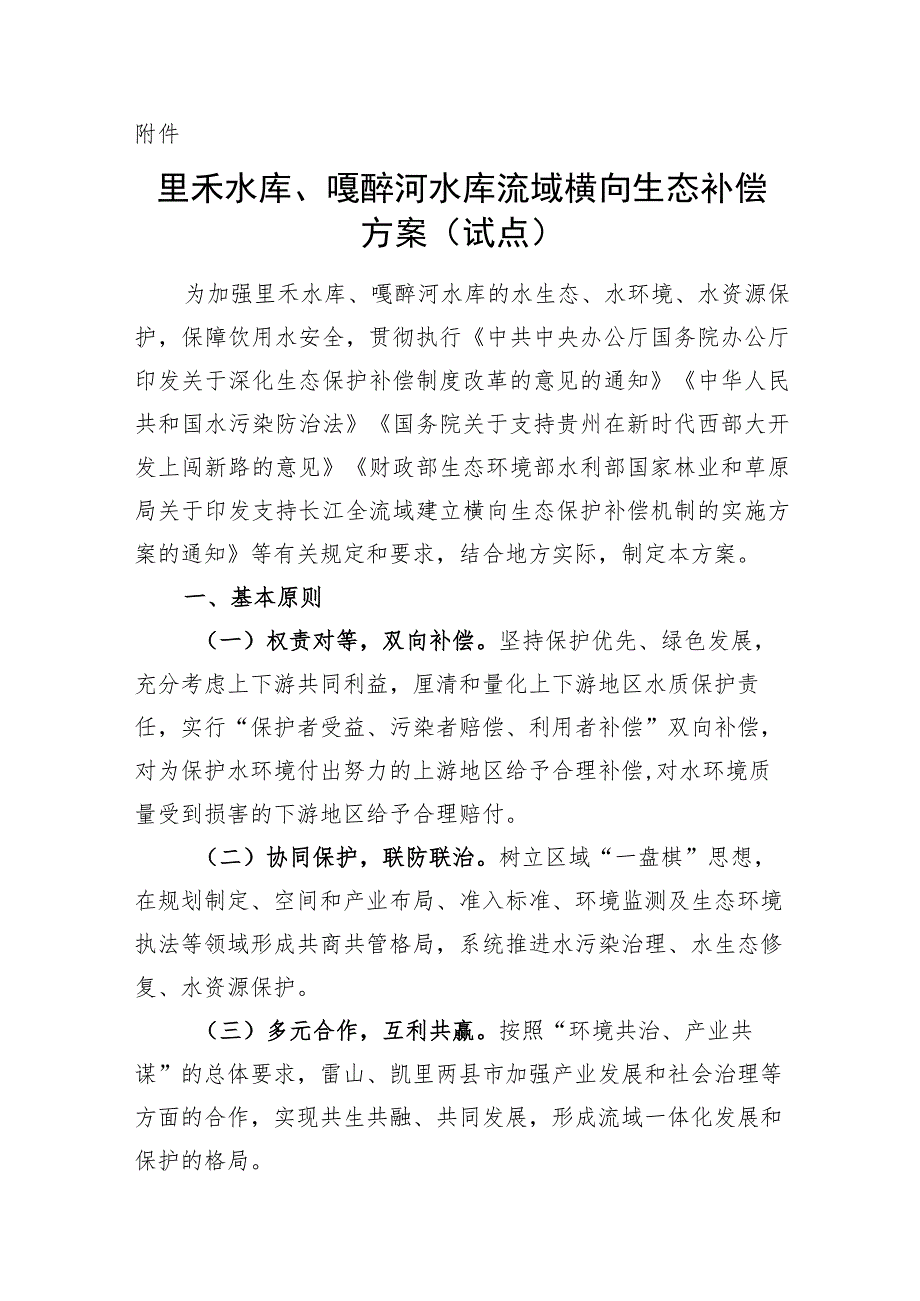 附件

里禾水库、嘎醉河水库流域横向生态补偿方案（试点）

为加强里禾水库、嘎醉河水库的水生态、水环境、水资源保护，保障饮用水安全，贯彻执行《中共中央办公厅国务院办公厅印发关于深化生态保护补偿制度改革的意见的通知》《中华人民共和国水污染防治法》《国务院关于支持贵州在新时代西部大开发上闯新路的意见》《财政部生态环境部水利部国家林业和草原局关于印发支持长江全流域建立横向生态保护补偿机制的实施方案的通知》等有关规定和要求，结合地方实际，制定本方案。

一、基本原则

（一）权责对等，双向补偿。坚持保护优先、绿色发展，充分考虑上下游共同利益，厘清和量化上下游地区水质保护责任，实行“保护者受益、污染者赔偿、利用者补偿”双向补偿，对为保护水环境付出努力的上游地区给予合理补偿,对水环境质量受到损害的下游地区给予合理赔付。

（二）协同保护，联防联治。树立区域“一盘棋”思想，在规划制定、空间和产业布局、准入标准、环境监测及生态环境执法等领域形成共商共管格局，系统推进水污染治理、水生态修复、水资源保护。

（三）多元合作，互利共赢。按照“环境共治、产业共谋”的总体要求，雷山、凯里两县市加强产业发展和社会治理等方面的合作，实现共生共融、共同发展，形成流域一体化发展和保护的格局。